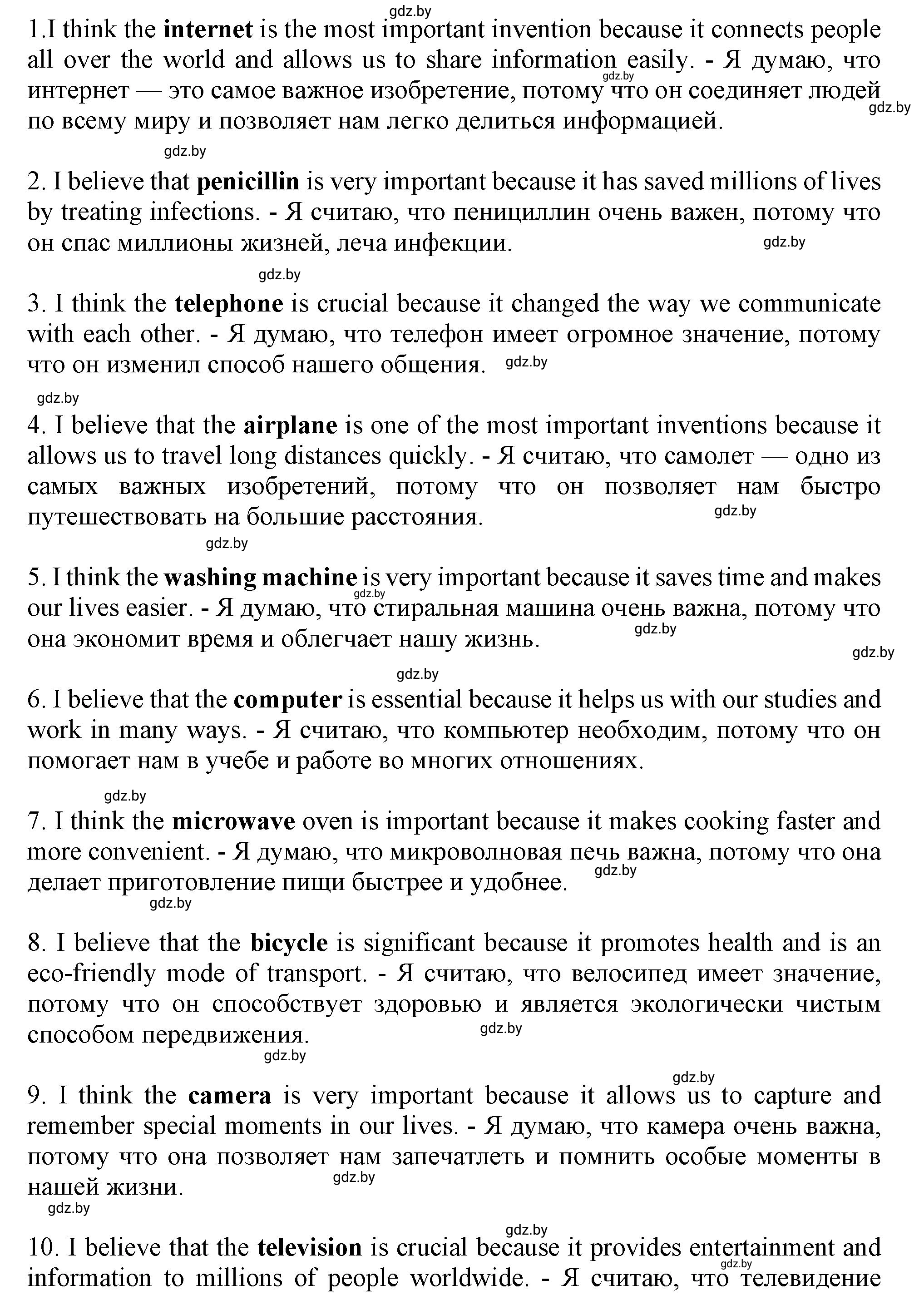 gdz.by

1.I think the internet is the most important invention because it connects people all over the world and allows us to share information easily. - Я думаю, что интернет — это самое важное изобретение, потому что он соединяет людей по всему миру и позволяет нам легко делиться информацией.

gdz.by

gdz.by

gdz.by

2. I believe that penicillin is very important because it has saved millions of lives by treating infections. - Я считаю, что пенициллин очень важен, потому что он спас миллионы жизней, леча инфекции.

gdz.by

gdz.by

3. I think the telephone is crucial because it changed the way we communicate with each other. - Я думаю, что телефон имеет огромное значение, потому что он изменил способ нашего общения.

gdz.by

gdz.by

4. I believe that the airplane is one of the most important inventions because it allows us to travel long distances quickly. - Я считаю, что самолет — одно из самых важных изобретений, потому что он позволяет нам быстро путешествовать на большие расстояния.

gdz.by

gdz.by

5. I think the washing machine is very important because it saves time and makes our lives easier. - Я думаю, что стиральная машина очень важна, потому что она экономит время и облегчает нашу жизнь.

gdz.by

gdz.by

gdz.by

gdz.by

6. I believe that the computer is essential because it helps us with our studies and work in many ways. - Я считаю, что компьютер необходим, потому что он помогает нам в учебе и работе во многих отношениях.

gdz.by

7. I think the microwave oven is important because it makes cooking faster and more convenient. - Я думаю, что микроволновая печь важна, потому что она делает приготовление пищи быстрее и удобнее.

gdz.by

gdz.by

8. I believe that the bicycle is significant because it promotes health and is an eco-friendly mode of transport. - Я считаю, что велосипед имеет значение, потому что он способствует здоровью и является экологически чистым способом передвижения.

gdz.by

gdz.by

gdz.by

9. I think the camera is very important because it allows us to capture and remember special moments in our lives. - Я думаю, что камера очень важна, потому что она позволяет нам запечатлеть и помнить особые моменты в нашей жизни.

gdz.by

gdz.by

gdz.by

10. I believe that the television is crucial because it provides entertainment and information to millions of people worldwide. - Я считаю, что телевидение

gdz.by